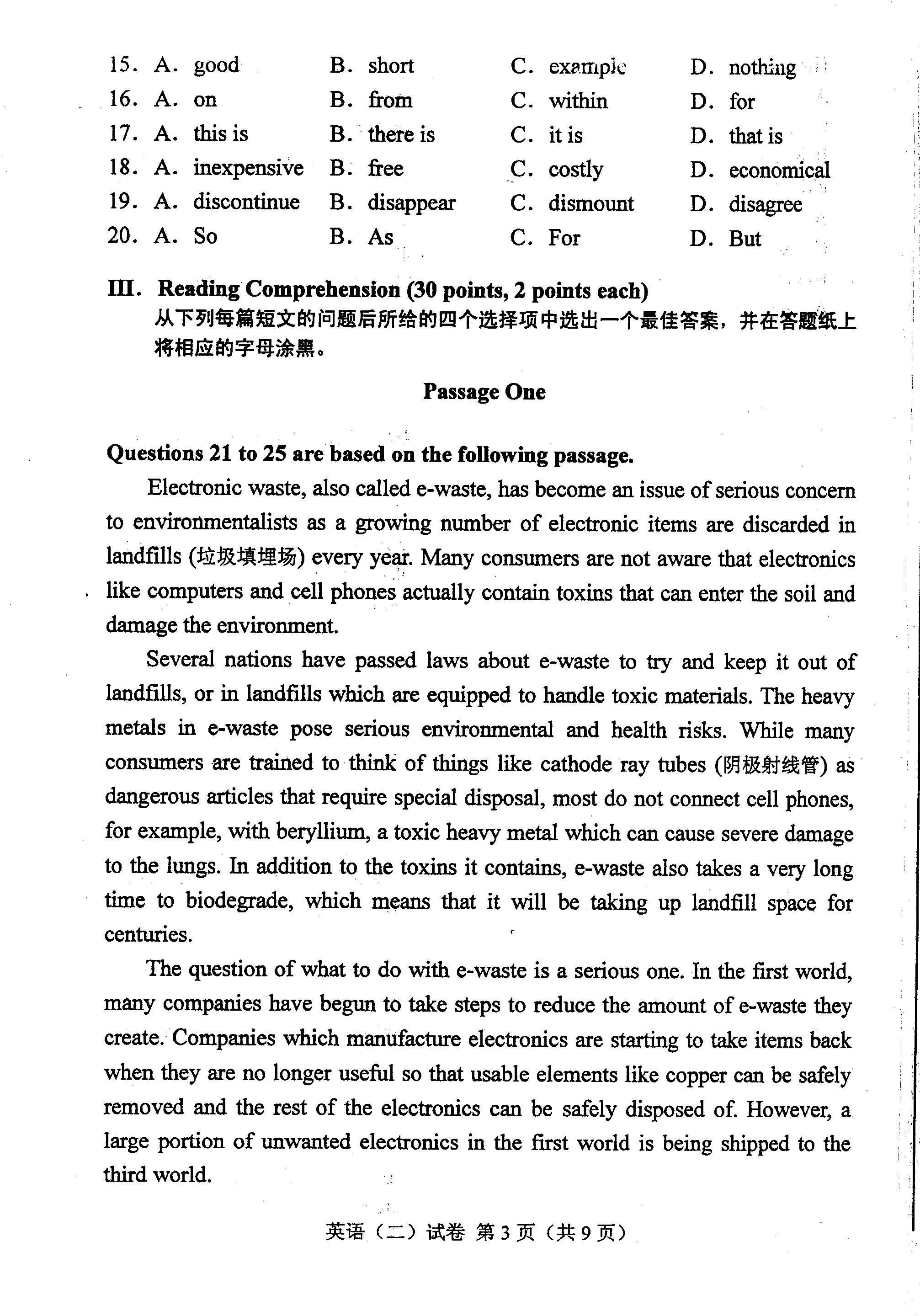 15. A. good B. short C. example D. nothing
16. A. on B. from C. within D. for
17. A. this is B. there is C. it is D. that is
18. A. inexpensive B. free C. costly D. economical
19. A. discontinue B. disappear C. dismount D. disagree
20. A. So B. As C. For D. But

III. Reading Comprehension (30 points, 2 points each)
从下列每篇短文的问题后所给的四个选择项中选出一个最佳答案，并在答题纸上将相应的字母涂黑。

Passage One

Questions 21 to 25 are based on the following passage.

Electronic waste, also called e-waste, has become an issue of serious concern to environmentalists as a growing number of electronic items are discarded in landfills (垃圾填埋场) every year. Many consumers are not aware that electronics like computers and cell phones actually contain toxins that can enter the soil and damage the environment.

Several nations have passed laws about e-waste to try and keep it out of landfills, or in landfills which are equipped to handle toxic materials. The heavy metals in e-waste pose serious environmental and health risks. While many consumers are trained to think of things like cathode ray tubes (阴极射线管) as dangerous articles that require special disposal, most do not connect cell phones, for example, with beryllium, a toxic heavy metal which can cause severe damage to the lungs. In addition to the toxins it contains, e-waste also takes a very long time to biodegrade, which means that it will be taking up landfill space for centuries.

The question of what to do with e-waste is a serious one. In the first world, many companies have begun to take steps to reduce the amount of e-waste they create. Companies which manufacture electronics are starting to take items back when they are no longer useful so that usable elements like copper can be safely removed and the rest of the electronics can be safely disposed of. However, a large portion of unwanted electronics in the first world is being shipped to the third world.

英语（二）试卷 第3页（共9页）